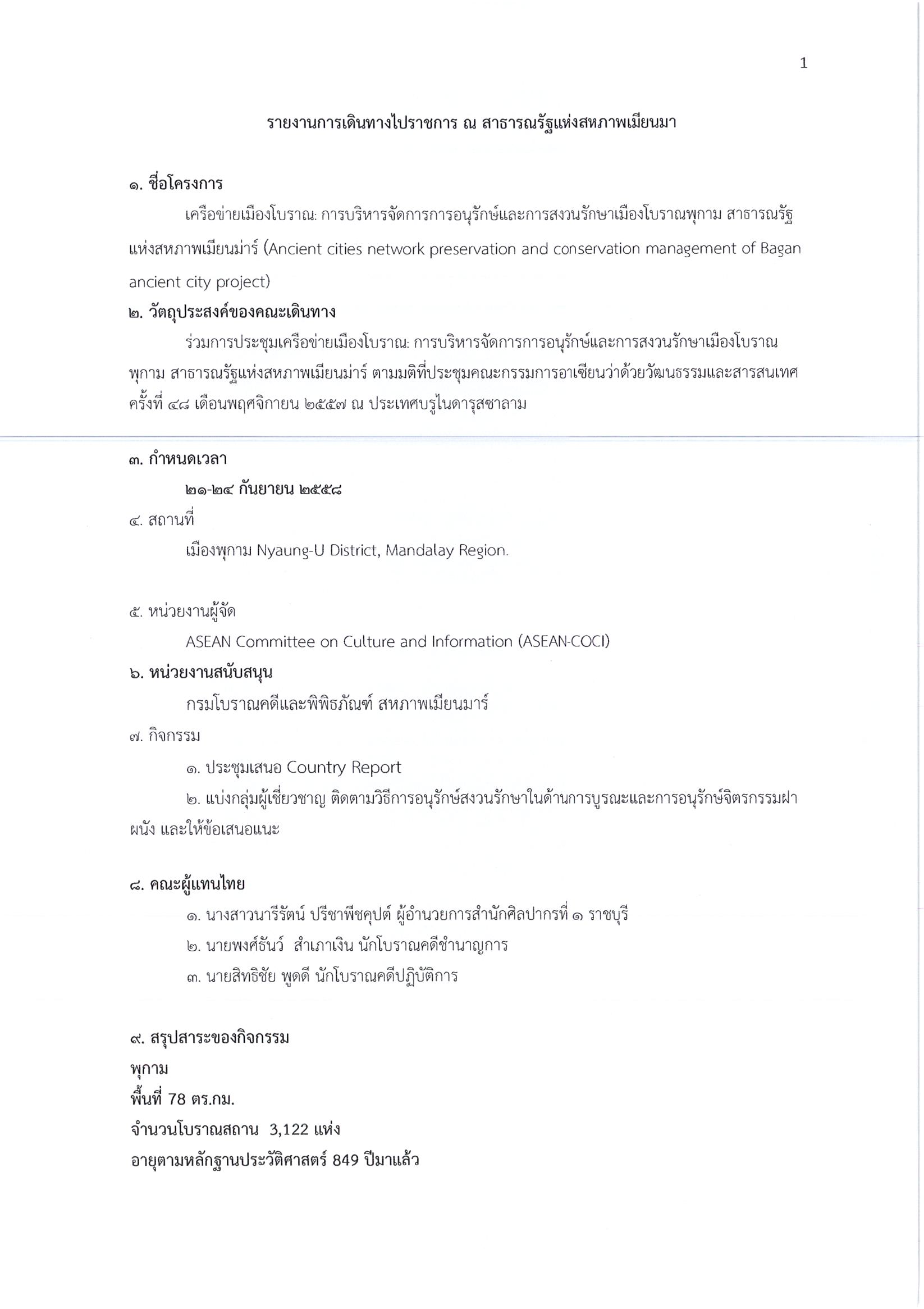 1

รายงานการเดินทางไปราชการ ณ สาธารณรัฐแห่งสหภาพเมียนมา

๑. ชื่อโครงการ

เครือข่ายเมืองโบราณ: การบริหารจัดการการอนุรักษ์และการสงวนรักษาเมืองโบราณพุกาม สาธารณรัฐแห่งสหภาพเมียนม่าร์ (Ancient cities network preservation and conservation management of Bagan ancient city project)

๒. วัตถุประสงค์ของคณะเดินทาง

ร่วมการประชุมเครือข่ายเมืองโบราณ: การบริหารจัดการการอนุรักษ์และการสงวนรักษาเมืองโบราณพุกาม สาธารณรัฐแห่งสหภาพเมียนม่าร์ ตามมติที่ประชุมคณะกรรมการอาเซียนว่าด้วยวัฒนธรรมและสารสนเทศ ครั้งที่ ๔๘ เดือนพฤศจิกายน ๒๕๕๗ ณ ประเทศบรูไนดารุสซาลาม

๓. กำหนดเวลา

๒๑-๒๔ กันยายน ๒๕๕๘

๔. สถานที่

เมืองพุกาม Nyaung-U District, Mandalay Region.

๕. หน่วยงานผู้จัด

ASEAN Committee on Culture and Information (ASEAN-COCI)

๖. หน่วยงานสนับสนุน

กรมโบราณคดีและพิพิธภัณฑ์ สหภาพเมียนมาร์

๗. กิจกรรม

๑. ประชุมเสนอ Country Report

๒. แบ่งกลุ่มผู้เชี่ยวชาญ ติดตามวิธีการอนุรักษ์สงวนรักษาในด้านการบูรณะและการอนุรักษ์จิตรกรรมฝาผนัง และให้ข้อเสนอแนะ

๘. คณะผู้แทนไทย

๑. นางสาวนารีรัตน์ ปรีชาพีชคุปต์ ผู้อำนวยการสำนักศิลปากรที่ ๑ ราชบุรี

๒. นายพงศ์ธันว์ สำเภาเงิน นักโบราณคดีชำนาญการ

๓. นายสิทธิชัย พูดดี นักโบราณคดีปฏิบัติการ

๙. สรุปสาระของกิจกรรม

พุกาม

พื้นที่ 78 ตร.กม.

จำนวนโบราณสถาน 3,122 แห่ง

อายุตามหลักฐานประวัติศาสตร์ 849 ปีมาแล้ว